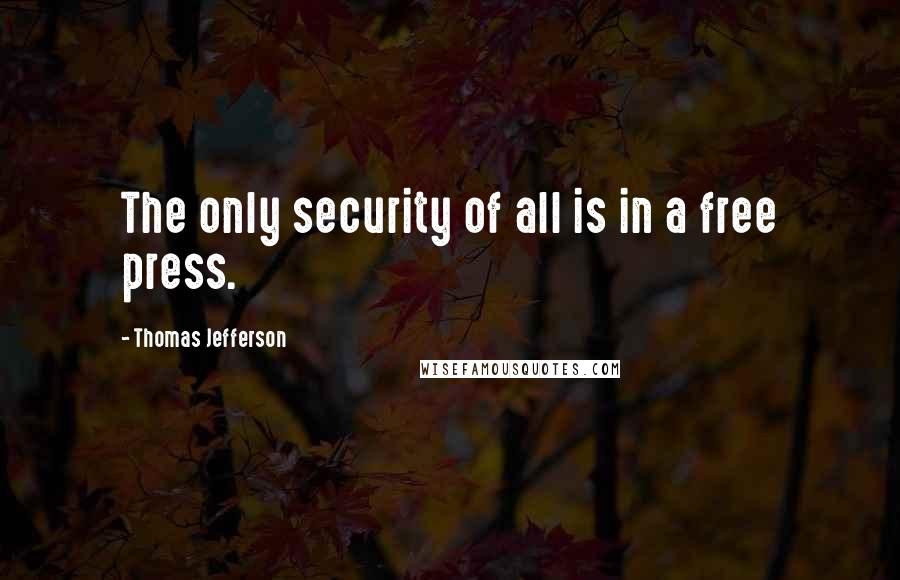 The only security of all is in a free press.

- Thomas Jefferson

WISEFAMOUSQUOTES.COM